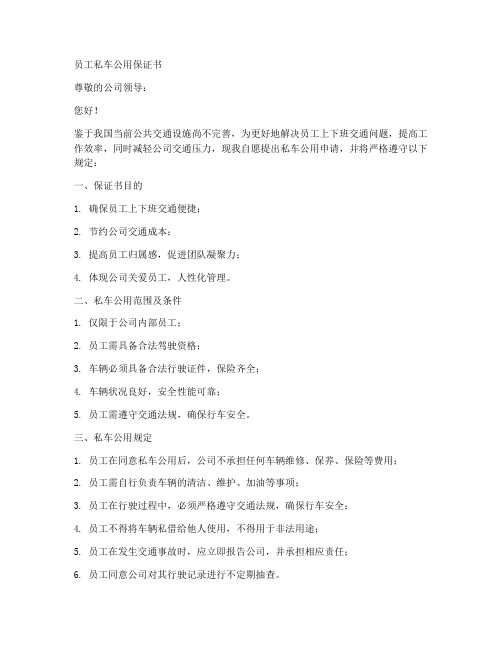 员工私车公用保证书

尊敬的公司领导：

您好！

鉴于我国当前公共交通设施尚不完善，为更好地解决员工上下班交通问题，提高工作效率，同时减轻公司交通压力，现我自愿提出私车公用申请，并将严格遵守以下规定：

一、保证书目的

1. 确保员工上下班交通便捷；

2. 节约公司交通成本；

3. 提高员工归属感，促进团队凝聚力；

4. 体现公司关爱员工，人性化管理。

二、私车公用范围及条件

1. 仅限于公司内部员工；

2. 员工需具备合法驾驶资格；

3. 车辆必须具备合法行驶证件，保险齐全；

4. 车辆状况良好，安全性能可靠；

5. 员工需遵守交通法规，确保行车安全。

三、私车公用规定

1. 员工在同意私车公用后，公司不承担任何车辆维修、保养、保险等费用；

2. 员工需自行负责车辆的清洁、维护、加油等事项；

3. 员工在行驶过程中，必须严格遵守交通法规，确保行车安全；

4. 员工不得将车辆私借给他人使用，不得用于非法用途；

5. 员工在发生交通事故时，应立即报告公司，并承担相应责任；

6. 员工同意公司对其行驶记录进行不定期抽查。